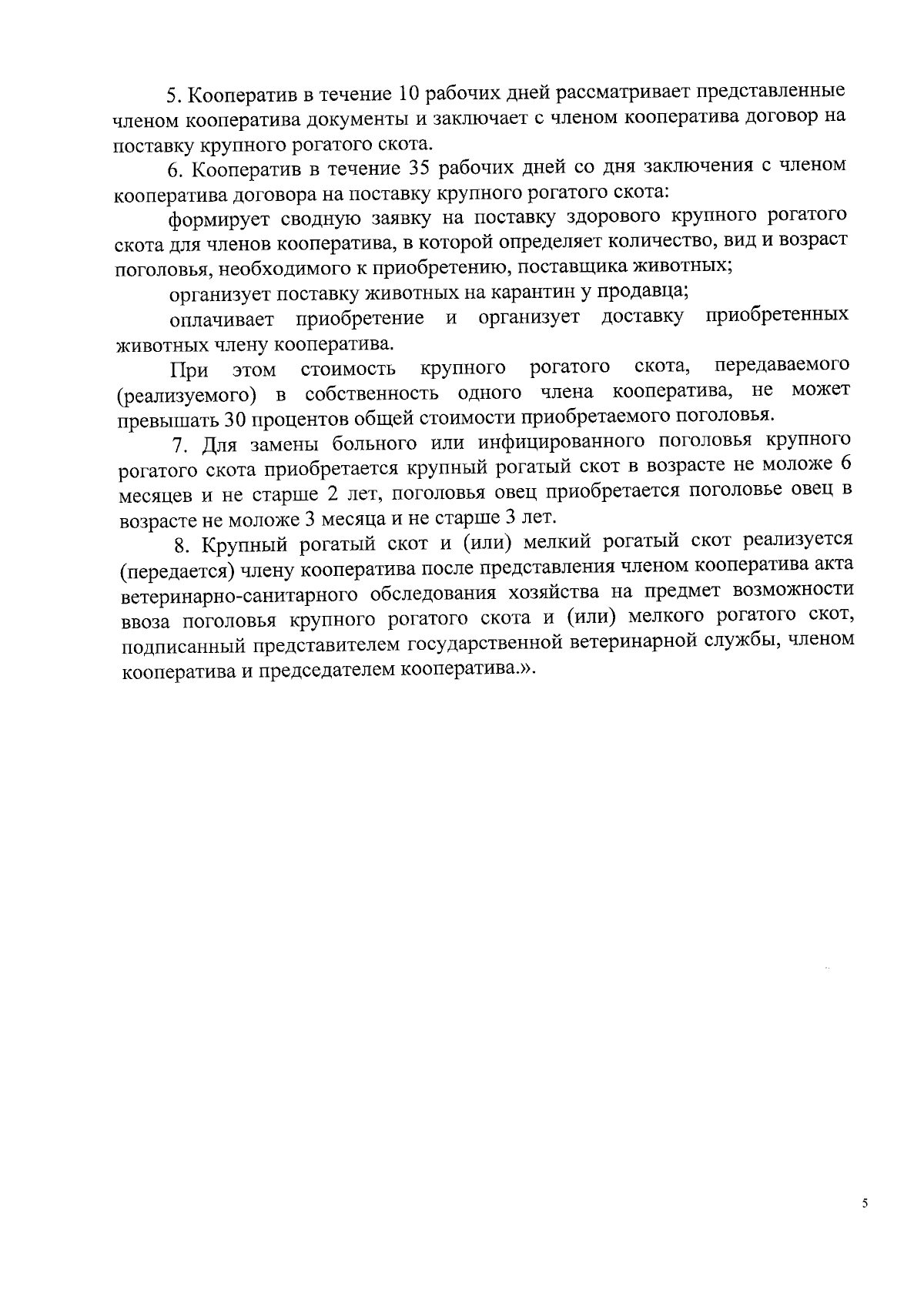 5. Кооператив в течение 10 рабочих дней рассматривает представленные членом кооператива документы и заключает с членом кооператива договор на поставку крупного рогатого скота.

6. Кооператив в течение 35 рабочих дней со дня заключения с членом кооператива договора на поставку крупного рогатого скота:

формирует сводную заявку на поставку здорового крупного рогатого скота для членов кооператива, в которой определяет количество, вид и возраст поголовья, необходимого к приобретению, поставщика животных;

организует поставку животных на карантин у продавца;

оплачивает приобретение и организует доставку приобретенных животных члену кооператива.

При этом стоимость крупного рогатого скота, передаваемого (реализуемого) в собственность одного члена кооператива, не может превышать 30 процентов общей стоимости приобретаемого поголовья.

7. Для замены больного или инфицированного поголовья крупного рогатого скота приобретается крупный рогатый скот в возрасте не моложе 6 месяцев и не старше 2 лет, поголовья овец приобретается поголовье овец в возрасте не моложе 3 месяца и не старше 3 лет.

8. Крупный рогатый скот и (или) мелкий рогатый скот реализуется (передается) члену кооператива после представления членом кооператива акта ветеринарно-санитарного обследования хозяйства на предмет возможности ввоза поголовья крупного рогатого скота и (или) мелкого рогатого скот, подписанный представителем государственной ветеринарной службы, членом кооператива и председателем кооператива.».

5